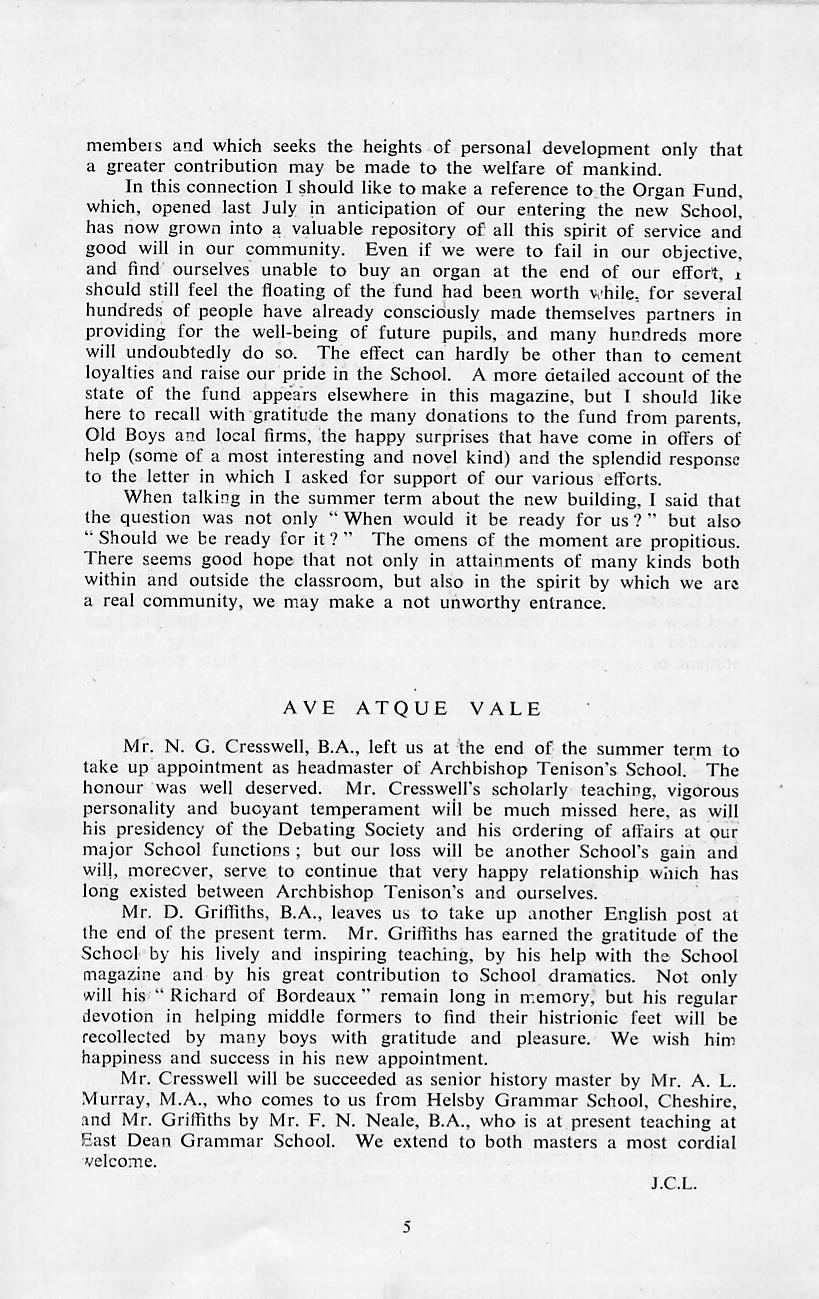 members and which seeks the heights of personal development only that a greater contribution may be made to the welfare of mankind.

In this connection I should like to make a reference to the Organ Fund, which, opened last July in anticipation of our entering the new School, has now grown into a valuable repository of all this spirit of service and good will in our community. Even if we were to fail in our objective, and find ourselves unable to buy an organ at the end of our effort, I should still feel the floating of the fund had been worth while, for several hundreds of people have already consciously made themselves partners in providing for the well-being of future pupils, and many hundreds more will undoubtedly do so. The effect can hardly be other than to cement loyalties and raise our pride in the School. A more detailed account of the state of the fund appears elsewhere in this magazine, but I should like here to recall with gratitude the many donations to the fund from parents, Old Boys and local firms, the happy surprises that have come in offers of help (some of a most interesting and novel kind) and the splendid response to the letter in which I asked for support of our various efforts.

When talking in the summer term about the new building, I said that the question was not only "When would it be ready for us?" but also "Should we be ready for it?" The omens of the moment are propitious. There seems good hope that not only in attainments of many kinds both within and outside the classroom, but also in the spirit by which we are a real community, we may make a not unworthy entrance.

AVE ATQUE VALE

Mr. N. G. Cresswell, B.A., left us at the end of the summer term to take up appointment as headmaster of Archbishop Tenison's School. The honour was well deserved. Mr. Cresswell's scholarly teaching, vigorous personality and buoyant temperament will be much missed here, as will his presidency of the Debating Society and his ordering of affairs at our major School functions; but our loss will be another School's gain and will, moreover, serve to continue that very happy relationship which has long existed between Archbishop Tenison's and ourselves.

Mr. D. Griffiths, B.A., leaves us to take up another English post at the end of the present term. Mr. Griffiths has earned the gratitude of the School by his lively and inspiring teaching, by his help with the School magazine and by his great contribution to School dramatics. Not only will his "Richard of Bordeaux" remain long in memory, but his regular devotion in helping middle formers to find their histrionic feet will be recollected by many boys with gratitude and pleasure. We wish him happiness and success in his new appointment.

Mr. Cresswell will be succeeded as senior history master by Mr. A. L. Murray, M.A., who comes to us from Helsby Grammar School, Cheshire, and Mr. Griffiths by Mr. F. N. Neale, B.A., who is at present teaching at East Dean Grammar School. We extend to both masters a most cordial welcome.

J.C.L.

5